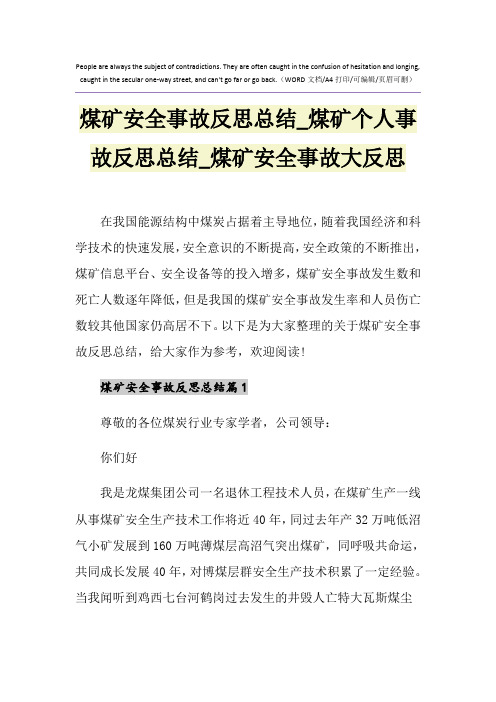 People are always the subject of contradictions. They are often caught in the confusion of hesitation and longing, caught in the secular one-way street, and can't go far or go back.（WORD 文档/A4 打印/可编辑/页眉可删）

煤矿安全事故反思总结_煤矿个人事故反思总结_煤矿安全事故大反思

在我国能源结构中煤炭占据着主导地位，随着我国经济和科学技术的快速发展，安全意识的不断提高，安全政策的不断推出，煤矿信息平台、安全设备等的投入增多，煤矿安全事故发生数和死亡人数逐年降低，但是我国的煤矿安全事故发生率和人员伤亡数较其他国家仍高居不下。以下是为大家整理的关于煤矿安全事故反思总结，给大家作为参考，欢迎阅读!

煤矿安全事故反思总结篇1

尊敬的各位煤炭行业专家学者，公司领导：

你们好

我是龙煤集团公司一名退休工程技术人员，在煤矿生产一线从事煤矿安全生产技术工作将近40年，同过去年产32万吨低沼气小矿发展到160万吨薄煤层高沼气突出煤矿，同呼吸共命运，共同成长发展40年，对博煤层群安全生产技术积累了一定经验。当我闻听到鸡西七台河鹤岗过去发生的井毁人亡特大瓦斯煤尘